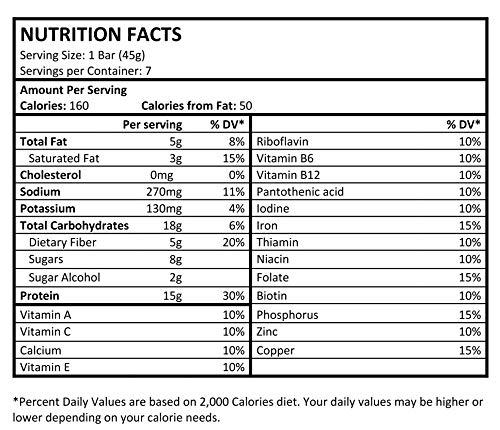 NUTRITION FACTS
Serving Size: 1 Bar (45g)
Servings per Container: 7

Amount Per Serving
Calories: 160 Calories from Fat: 50

| | Per serving | % DV* |
|---|---|---|
| Total Fat | 5g | 8% |
| Saturated Fat | 3g | 15% |
| Cholesterol | 0mg | 0% |
| Sodium | 270mg | 11% |
| Potassium | 130mg | 4% |
| Total Carbohydrates | 18g | 6% |
| Dietary Fiber | 5g | 20% |
| Sugars | 8g | |
| Sugar Alcohol | 2g | |
| Protein | 15g | 30% |
| Vitamin A | | 10% |
| Vitamin C | | 10% |
| Calcium | | 10% |
| Vitamin E | | 10% |

| | % DV* |
|---|---|
| Riboflavin | 10% |
| Vitamin B6 | 10% |
| Vitamin B12 | 10% |
| Pantothenic acid | 10% |
| Iodine | 10% |
| Iron | 15% |
| Thiamin | 10% |
| Niacin | 10% |
| Folate | 15% |
| Biotin | 10% |
| Phosphorus | 15% |
| Zinc | 10% |
| Copper | 15% |

*Percent Daily Values are based on 2,000 Calories diet. Your daily values may be higher or lower depending on your calorie needs.